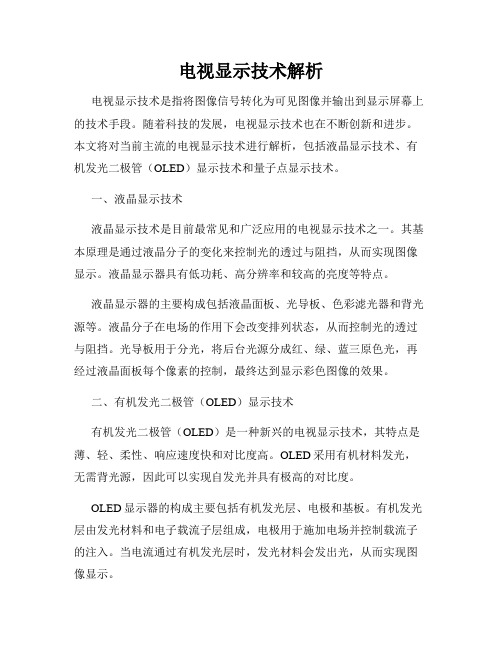 电视显示技术解析

电视显示技术是指将图像信号转化为可见图像并输出到显示屏幕上的技术手段。随着科技的发展，电视显示技术也在不断创新和进步。本文将对当前主流的电视显示技术进行解析，包括液晶显示技术、有机发光二极管（OLED）显示技术和量子点显示技术。

一、液晶显示技术

液晶显示技术是目前最常见和广泛应用的电视显示技术之一。其基本原理是通过液晶分子的变化来控制光的透过与阻挡，从而实现图像显示。液晶显示器具有低功耗、高分辨率和较高的亮度等特点。

液晶显示器的主要构成包括液晶面板、光导板、色彩滤光器和背光源等。液晶分子在电场的作用下会改变排列状态，从而控制光的透过与阻挡。光导板用于分光，将后台光源分成红、绿、蓝三原色光，再经过液晶面板每个像素的控制，最终达到显示彩色图像的效果。

二、有机发光二极管（OLED）显示技术

有机发光二极管（OLED）是一种新兴的电视显示技术，其特点是薄、轻、柔性、响应速度快和对比度高。OLED采用有机材料发光，无需背光源，因此可以实现自发光并具有极高的对比度。

OLED显示器的构成主要包括有机发光层、电极和基板。有机发光层由发光材料和电子载流子层组成，电极用于施加电场并控制载流子的注入。当电流通过有机发光层时，发光材料会发出光，从而实现图像显示。